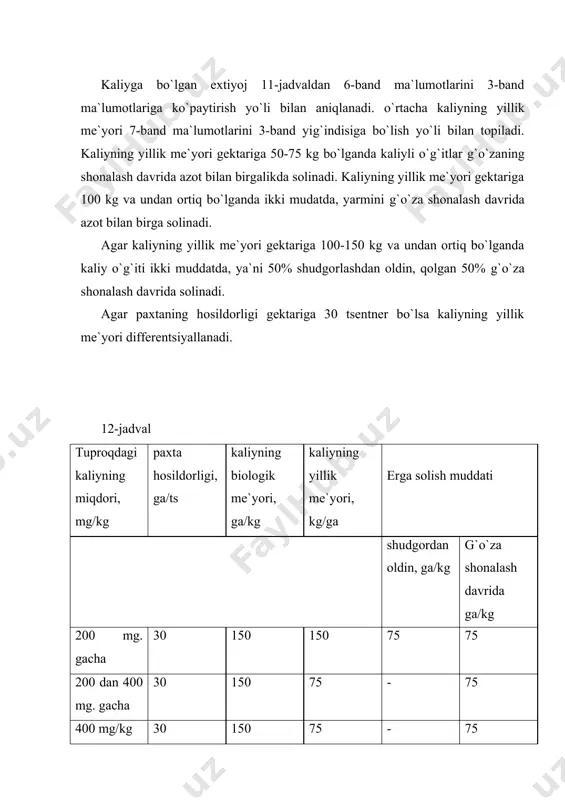 Kaliyga bo`lgan extiyoj 11-jadvaldan 6-band ma`lumotlarini 3-band ma`lumotlariga ko`paytirish yo`li bilan aniqlanadi. o`rtacha kaliyning yillik me`yori 7-band ma`lumotlarini 3-band yig`indisiga bo`lish yo`li bilan topiladi. Kaliyning yillik me`yori gektariga 50-75 kg bo`lganda kaliyli o`g`itlar g`o`zaning shonalash davrida azot bilan birgalikda solinadi. Kaliyning yillik me`yori gektariga 100 kg va undan ortiq bo`lganda ikki mudatda, yarmini g`o`za shonalash davrida azot bilan birga solinadi.

Agar kaliyning yillik me`yori gektariga 100-150 kg va undan ortiq bo`lganda kaliy o`g`iti ikki muddatda, ya`ni 50% shudgorlashdan oldin, qolgan 50% g`o`za shonalash davrida solinadi.

Agar paxtaning hosildorligi gektariga 30 tsentner bo`lsa kaliyning yillik me`yori differentsiyallanadi.

12-jadval

| Tuproqdagi kaliyning miqdori, mg/kg | paxta hosildorligi, ga/ts | kaliyning biologik me`yori, ga/kg | kaliyning yillik me`yori, kg/ga | Erga solish muddati | |
|---|---|---|---|---|---|
| | | | | shudgordan oldin, ga/kg | G`o`za shonalash davrida ga/kg |
| 200 mg. gacha | 30 | 150 | 150 | 75 | 75 |
| 200 dan 400 mg. gacha | 30 | 150 | 75 | - | 75 |
| 400 mg/kg | 30 | 150 | 75 | - | 75 |

Fayllar.uz